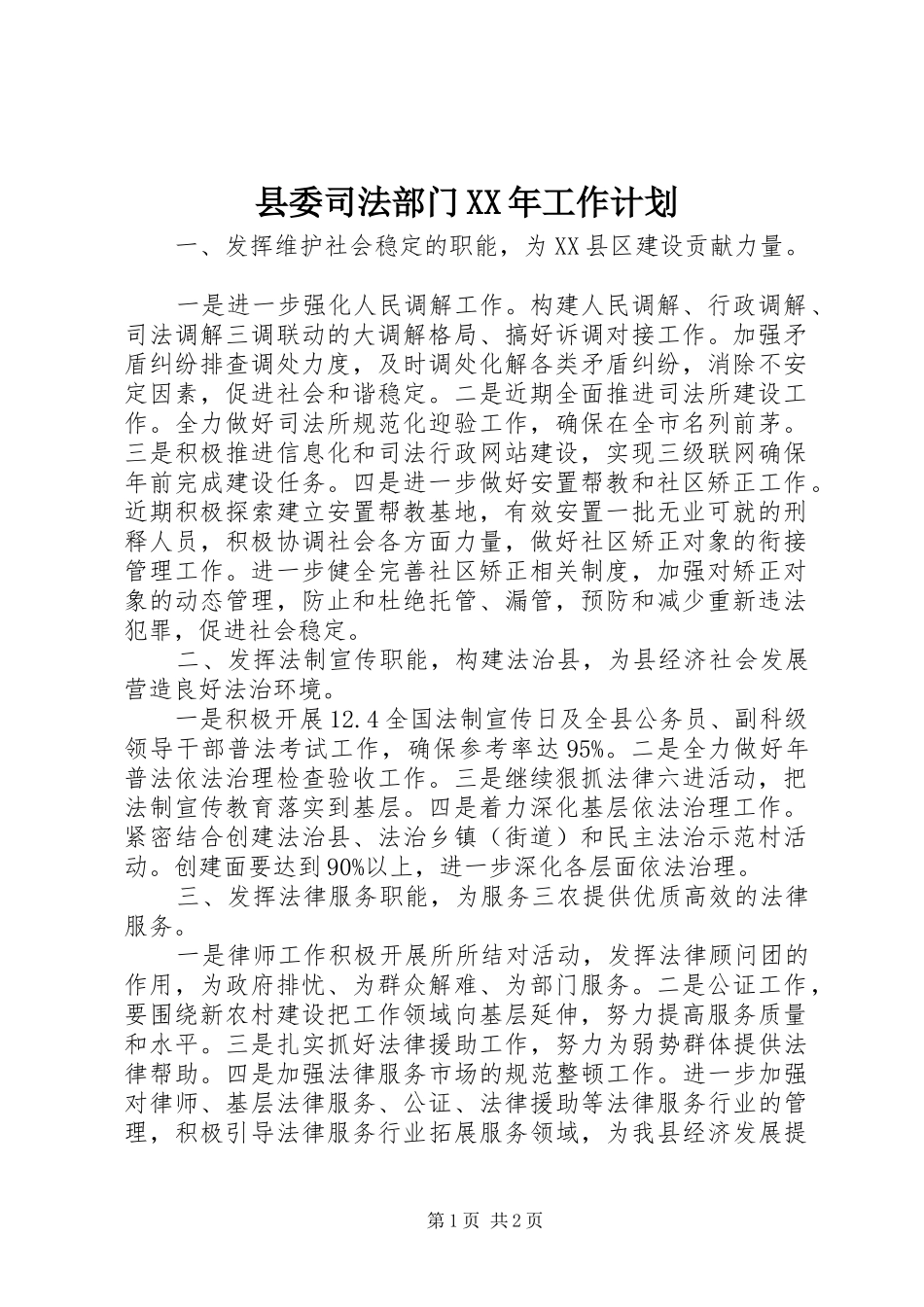 县委司法部门XX年工作计划

一、发挥维护社会稳定的职能，为XX县区建设贡献力量。

一是进一步强化人民调解工作。构建人民调解、行政调解、司法调解三调联动的大调解格局、搞好诉调对接工作。加强矛盾纠纷排查调处力度，及时调处化解各类矛盾纠纷，消除不安定因素，促进社会和谐稳定。二是近期全面推进司法所建设工作。全力做好司法所规范化迎验工作，确保在全市名列前茅。三是积极推进信息化和司法行政网站建设，实现三级联网确保年前完成建设任务。四是进一步做好安置帮教和社区矫正工作。近期积极探索建立安置帮教基地，有效安置一批无业可就的刑释人员，积极协调社会各方面力量，做好社区矫正对象的衔接管理工作。进一步健全完善社区矫正相关制度，加强对矫正对象的动态管理，防止和杜绝托管、漏管，预防和减少重新违法犯罪，促进社会稳定。

二、发挥法制宣传职能，构建法治县，为县经济社会发展营造良好法治环境。

一是积极开展12.4全国法制宣传日及全县公务员、副科级领导干部普法考试工作，确保参考率达95%。二是全力做好年普法依法治理检查验收工作。三是继续狠抓法律六进活动，把法制宣传教育落实到基层。四是着力深化基层依法治理工作。紧密结合创建法治县、法治乡镇（街道）和民主法治示范村活动。创建面要达到90%以上，进一步深化各层面依法治理。

三、发挥法律服务职能，为服务三农提供优质高效的法律服务。

一是律师工作积极开展所所结对活动，发挥法律顾问团的作用，为政府排忧、为群众解难、为部门服务。二是公证工作，要围绕新农村建设把工作领域向基层延伸，努力提高服务质量和水平。三是扎实抓好法律援助工作，努力为弱势群体提供法律帮助。四是加强法律服务市场的规范整顿工作。进一步加强对律师、基层法律服务、公证、法律援助等法律服务行业的管理，积极引导法律服务行业拓展服务领域，为我县经济发展提

第1页 共2页